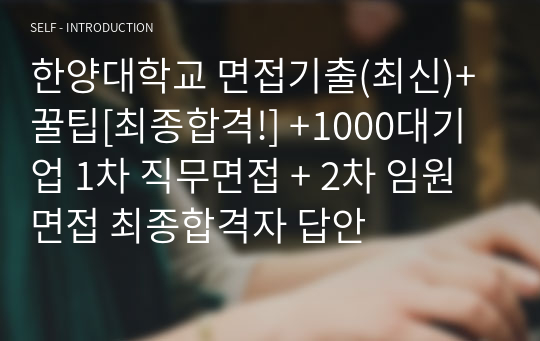 SELF - INTRODUCTION

한양대학교 면접기출(최신)+꿀팁[최종합격!] +1000대기업 1차 직무면접 + 2차 임원면접 최종합격자 답안